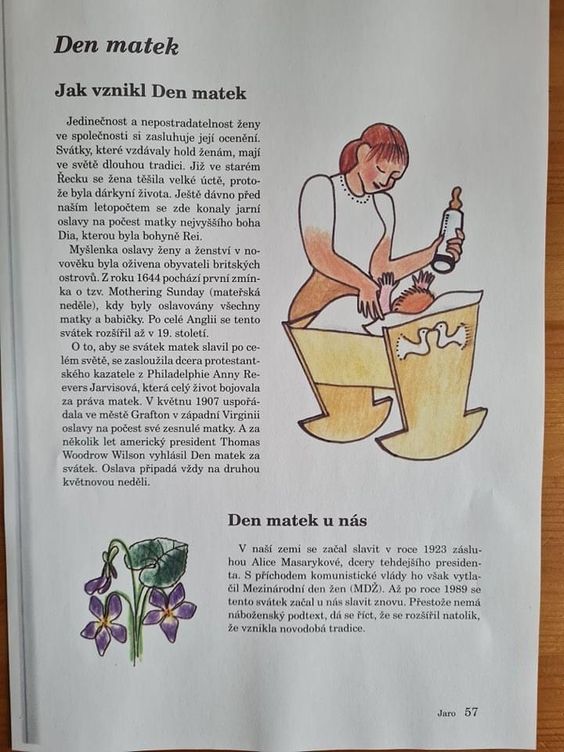 Den matek

Jak vznikl Den matek

Jedinečnost a nepostradatelnost ženy ve společnosti si zasluhuje její ocenění. Svátky, které vzdávaly hold ženám, mají ve světě dlouhou tradici. Již ve starém Řecku se žena těšila velké úctě, protože byla dárkyní života. Ještě dávno před naším letopočtem se zde konaly jarní oslavy na počest matky nejvyššího boha Dia, kterou byla bohyně Rei.

Myšlenka oslavy ženy a ženství v novověku byla oživena obyvateli britských ostrovů. Z roku 1644 pochází první zmínka o tzv. Mothering Sunday (mateřská neděle), kdy byly oslavovány všechny matky a babičky. Po celé Anglii se tento svátek rozšířil až v 19. století.

O to, aby se svátek matek slavil po celém světě, se zasloužila dcera protestantského kazatele z Philadelphie Anny Reevers Jarvisová, která celý život bojovala za práva matek. V květnu 1907 uspořádala ve městě Grafton v západní Virginii oslavy na počest své zesnulé matky. A za několik let americký president Thomas Woodrow Wilson vyhlásil Den matek za svátek. Oslava připadá vždy na druhou květnovou neděli.

Den matek u nás

V naší zemi se začal slavit v roce 1923 zásluhou Alice Masarykové, dcery tehdejšího presidenta. S příchodem komunistické vlády ho však vytlačil Mezinárodní den žen (MDŽ). Až po roce 1989 se tento svátek začal u nás slavit znovu. Přestože nemá náboženský podtext, dá se říct, že se rozšířil natolik, že vznikla novodobá tradice.

Jaro 57